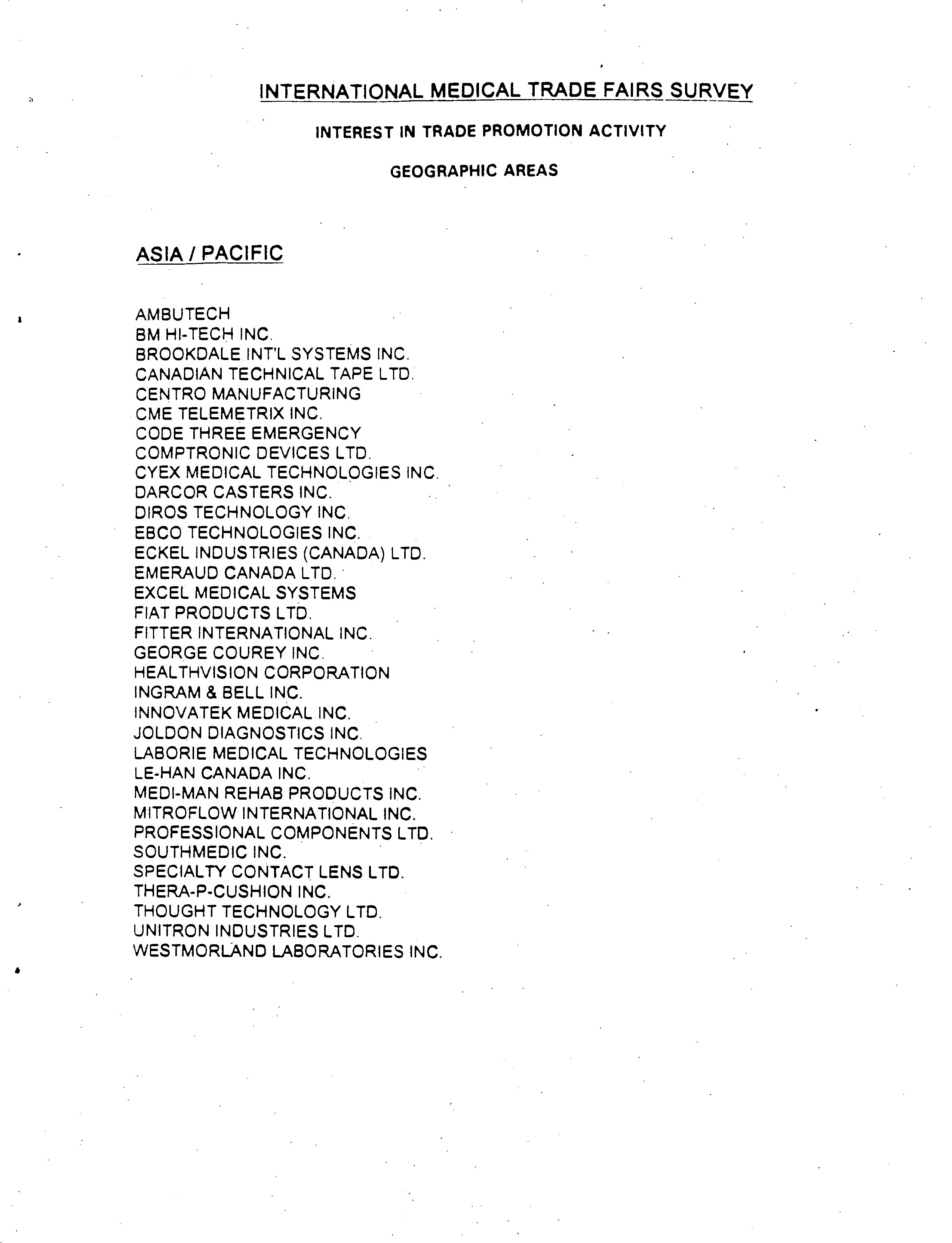 INTERNATIONAL MEDICAL TRADE FAIRS SURVEY

INTEREST IN TRADE PROMOTION ACTIVITY

GEOGRAPHIC AREAS

ASIA / PACIFIC

AMBUTECH
BM HI-TECH INC.
BROOKDALE INT'L SYSTEMS INC.
CANADIAN TECHNICAL TAPE LTD.
CENTRO MANUFACTURING
CME TELEMETRIX INC.
CODE THREE EMERGENCY
COMPTRONIC DEVICES LTD.
CYEX MEDICAL TECHNOLOGIES INC.
DARCOR CASTERS INC.
DIROS TECHNOLOGY INC.
EBCO TECHNOLOGIES INC.
ECKEL INDUSTRIES (CANADA) LTD.
EMERAUD CANADA LTD.
EXCEL MEDICAL SYSTEMS
FIAT PRODUCTS LTD.
FITTER INTERNATIONAL INC.
GEORGE COUREY INC.
HEALTHVISION CORPORATION
INGRAM & BELL INC.
INNOVATEK MEDICAL INC.
JOLDON DIAGNOSTICS INC.
LABORIE MEDICAL TECHNOLOGIES
LE-HAN CANADA INC.
MEDI-MAN REHAB PRODUCTS INC.
MITROFLOW INTERNATIONAL INC.
PROFESSIONAL COMPONENTS LTD.
SOUTHMEDIC INC.
SPECIALTY CONTACT LENS LTD.
THERA-P-CUSHION INC.
THOUGHT TECHNOLOGY LTD.
UNITRON INDUSTRIES LTD.
WESTMORLAND LABORATORIES INC.